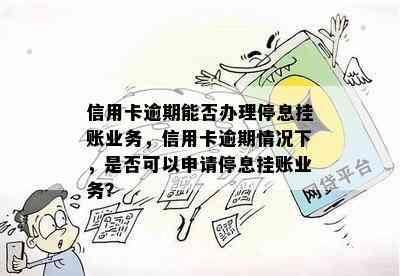 信用卡逾期能否办理停息挂账业务，信用卡逾期情况下，是否可以申请停息挂账业务?

网贷平台